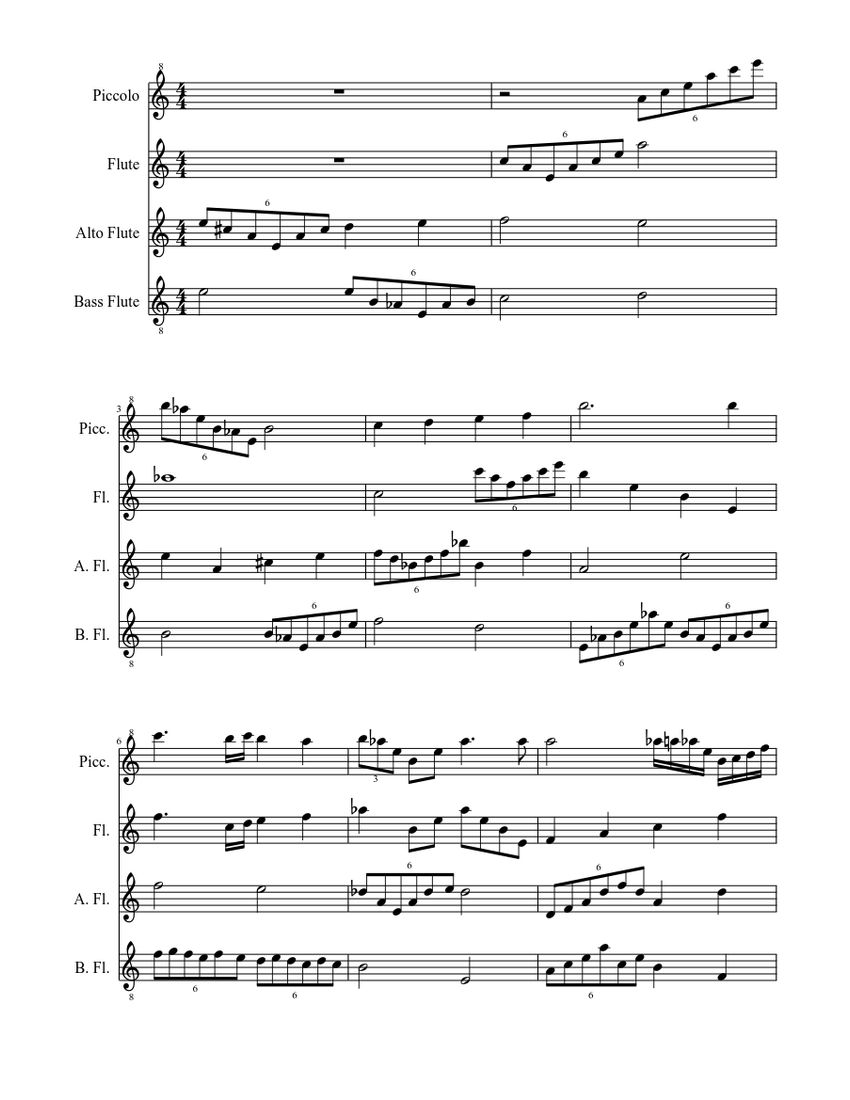 Piccolo

Flute

Alto Flute

Bass Flute

3

Picc.

Fl.

A. Fl.

B. Fl.

6

Picc.

Fl.

A. Fl.

B. Fl.